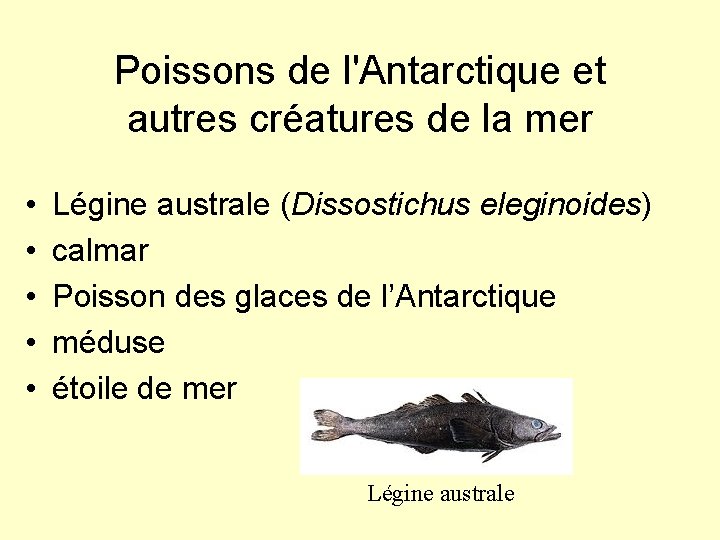 Poissons de l'Antarctique et autres créatures de la mer

• Légine australe (Dissostichus eleginoides)
• calmar
• Poisson des glaces de l'Antarctique
• méduse
• étoile de mer

Légine australe